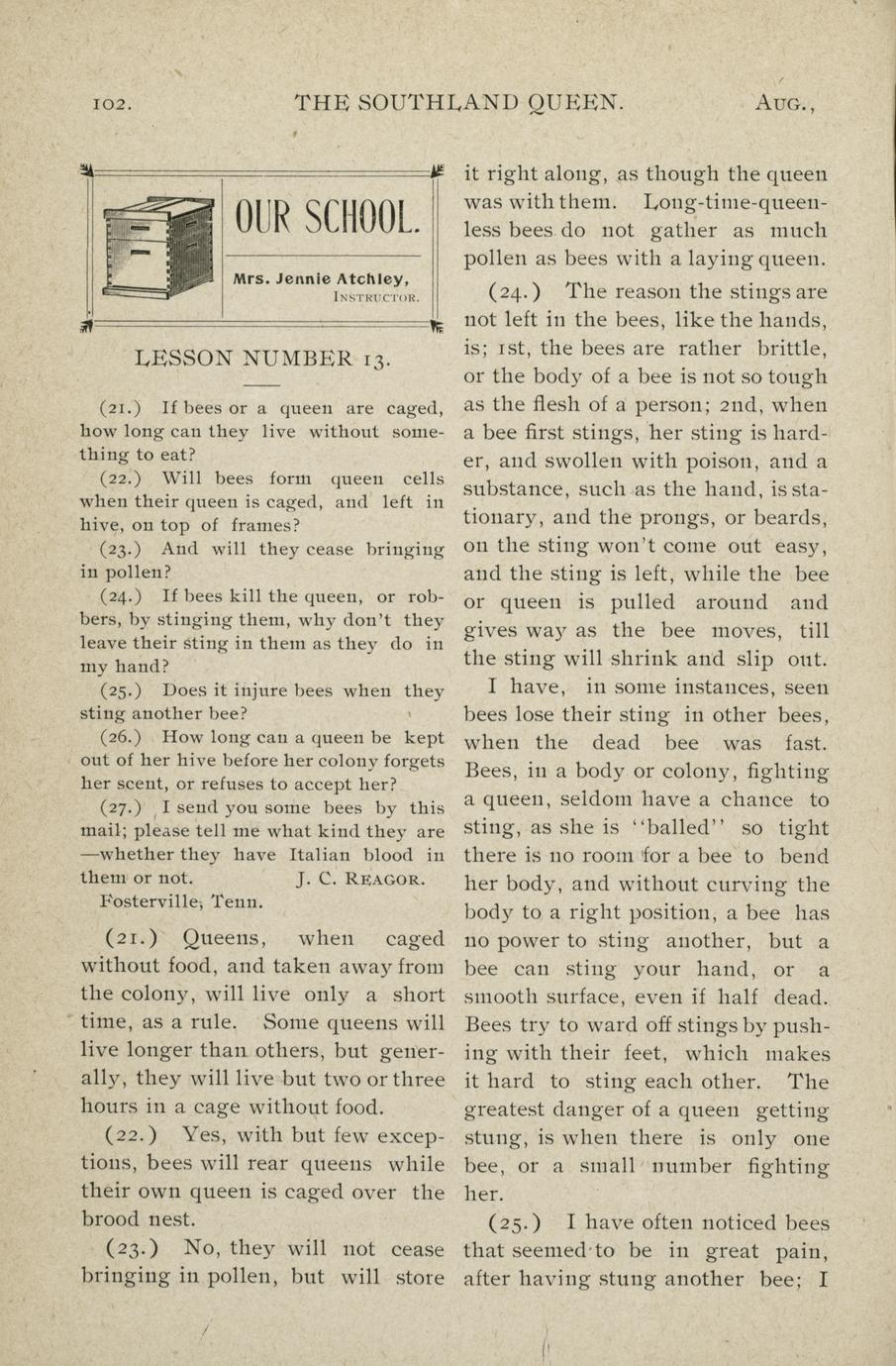 102. THE SOUTHLAND QUEEN. AUG.,

OUR SCHOOL.

Mrs. Jennie Atchley, INSTRUCTOR.

LESSON NUMBER 13.

(21.) If bees or a queen are caged, how long can they live without something to eat?

(22.) Will bees form queen cells when their queen is caged, and left in hive, on top of frames?

(23.) And will they cease bringing in pollen?

(24.) If bees kill the queen, or robbers, by stinging them, why don't they leave their sting in them as they do in my hand?

(25.) Does it injure bees when they sting another bee?

(26.) How long can a queen be kept out of her hive before her colony forgets her scent, or refuses to accept her?

(27.) I send you some bees by this mail; please tell me what kind they are —whether they have Italian blood in them or not. J. C. REAGOR.

Fosterville, Tenn.

(21.) Queens, when caged without food, and taken away from the colony, will live only a short time, as a rule. Some queens will live longer than others, but generally, they will live but two or three hours in a cage without food.

(22.) Yes, with but few exceptions, bees will rear queens while their own queen is caged over the brood nest.

(23.) No, they will not cease bringing in pollen, but will store it right along, as though the queen was with them. Long-time-queenless bees do not gather as much pollen as bees with a laying queen.

(24.) The reason the stings are not left in the bees, like the hands, is; 1st, the bees are rather brittle, or the body of a bee is not so tough as the flesh of a person; 2nd, when a bee first stings, her sting is harder, and swollen with poison, and a substance, such as the hand, is stationary, and the prongs, or beards, on the sting won't come out easy, and the sting is left, while the bee or queen is pulled around and gives way as the bee moves, till the sting will shrink and slip out.

I have, in some instances, seen bees lose their sting in other bees, when the dead bee was fast. Bees, in a body or colony, fighting a queen, seldom have a chance to sting, as she is "balled" so tight there is no room for a bee to bend her body, and without curving the body to a right position, a bee has no power to sting another, but a bee can sting your hand, or a smooth surface, even if half dead. Bees try to ward off stings by pushing with their feet, which makes it hard to sting each other. The greatest danger of a queen getting stung, is when there is only one bee, or a small number fighting her.

(25.) I have often noticed bees that seemed to be in great pain, after having stung another bee; I